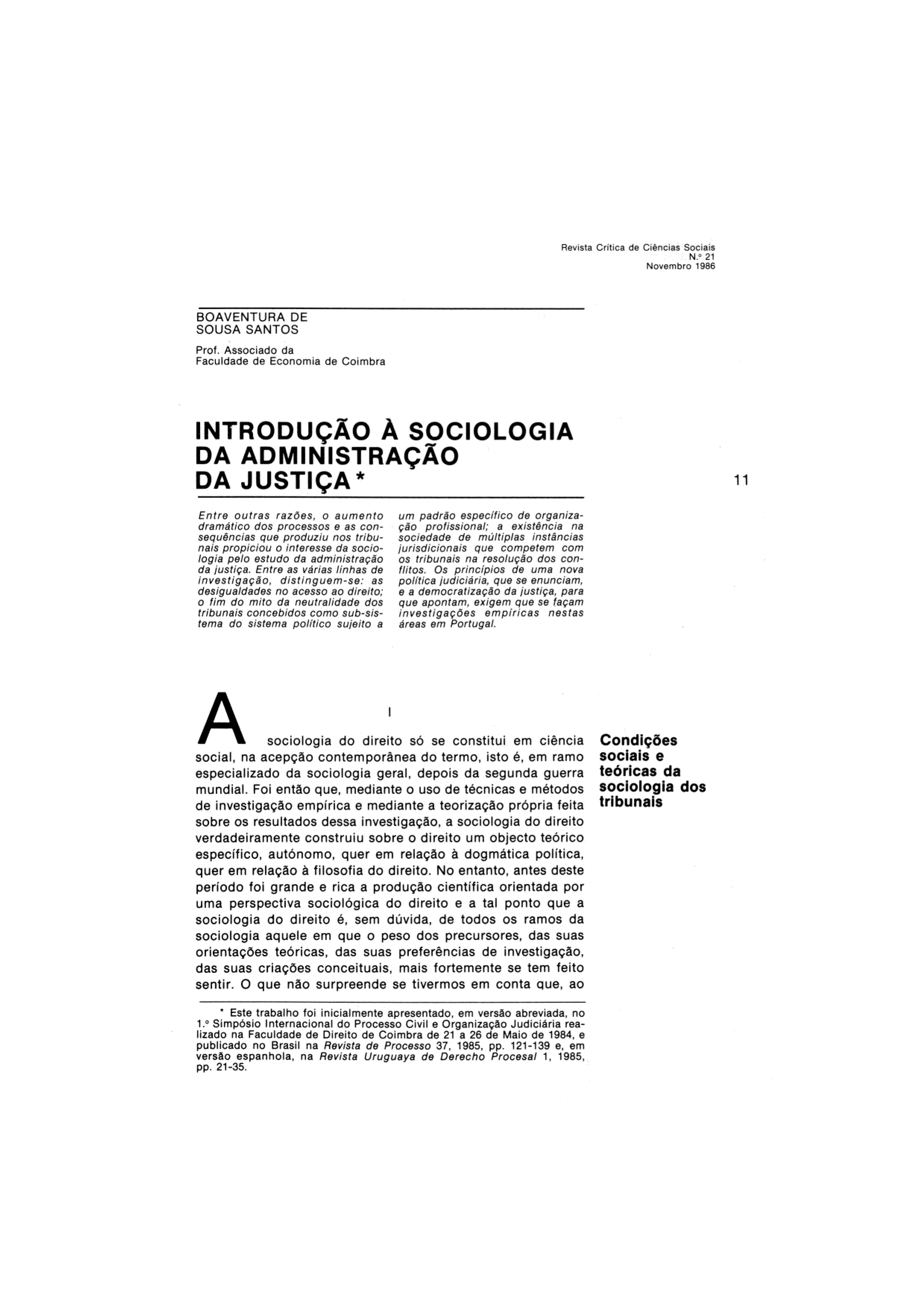 Revista Crítica de Ciências Sociais
N.º 21
Novembro 1986

BOAVENTURA DE SOUSA SANTOS

Prof. Associado da Faculdade de Economia de Coimbra

INTRODUÇÃO À SOCIOLOGIA DA ADMINISTRAÇÃO DA JUSTIÇA *

11

Entre outras razões, o aumento dramático dos processos e as consequências que produziu nos tribunais propiciou o interesse da sociologia pelo estudo da administração da justiça. Entre as várias linhas de investigação, distinguem-se: as desigualdades no acesso ao direito; o fim do mito da neutralidade dos tribunais concebidos como sub-sistema do sistema político sujeito a um padrão específico de organização profissional; a existência na sociedade de múltiplas instâncias jurisdicionais que competem com os tribunais na resolução dos conflitos. Os princípios de uma nova política judiciária, que se enunciam, e a democratização da justiça, para que apontam, exigem que se façam investigações empíricas nestas áreas em Portugal.

I

Condições sociais e teóricas da sociologia dos tribunais

A sociologia do direito só se constitui em ciência social, na acepção contemporânea do termo, isto é, em ramo especializado da sociologia geral, depois da segunda guerra mundial. Foi então que, mediante o uso de técnicas e métodos de investigação empírica e mediante a teorização própria feita sobre os resultados dessa investigação, a sociologia do direito verdadeiramente construiu sobre o direito um objecto teórico específico, autónomo, quer em relação à dogmática política, quer em relação à filosofia do direito. No entanto, antes deste período foi grande e rica a produção científica orientada por uma perspectiva sociológica do direito e a tal ponto que a sociologia do direito é, sem dúvida, de todos os ramos da sociologia aquele em que o peso dos precursores, das suas orientações teóricas, das suas preferências de investigação, das suas criações conceituais, mais fortemente se tem feito sentir. O que não surpreende se tivermos em conta que, ao

* Este trabalho foi inicialmente apresentado, em versão abreviada, no 1.º Simpósio Internacional do Processo Civil e Organização Judiciária realizado na Faculdade de Direito de Coimbra de 21 a 26 de Maio de 1984, e publicado no Brasil na Revista de Processo 37, 1985, pp. 121-139 e, em versão espanhola, na Revista Uruguaya de Derecho Procesal 1, 1985, pp. 21-35.